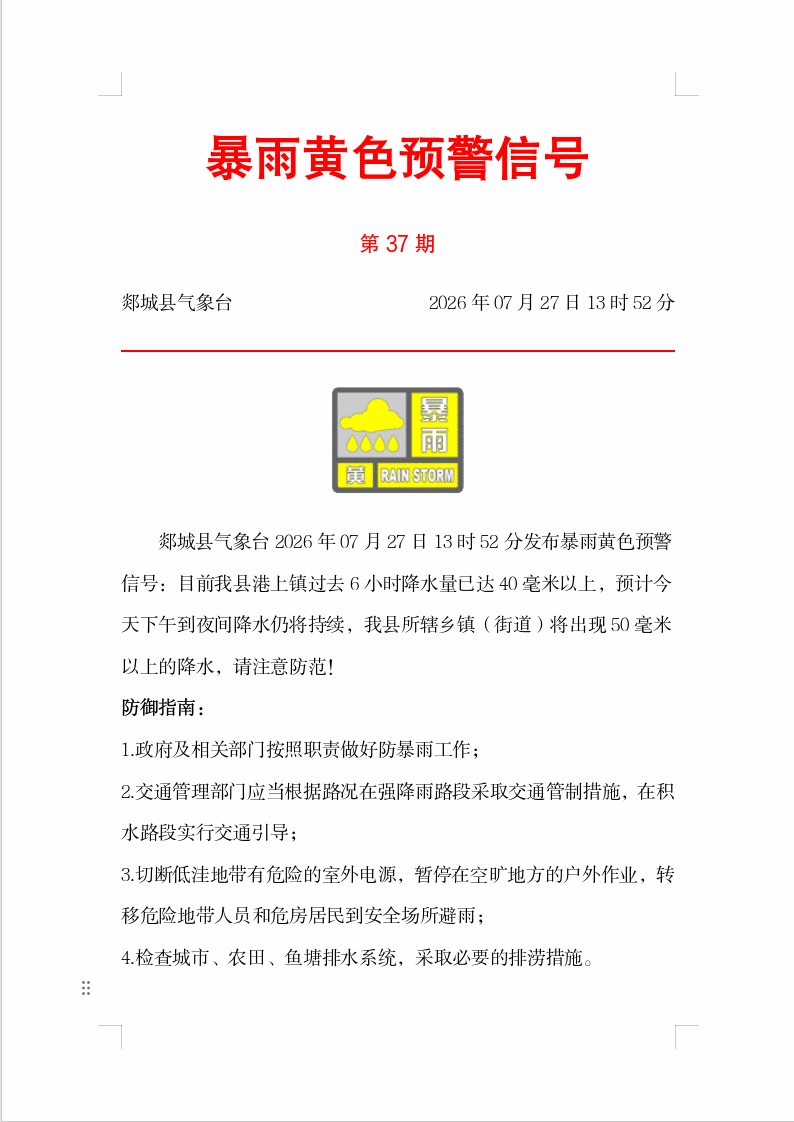 暴雨黄色预警信号

第 37 期

郯城县气象台　　2026 年 07 月 27 日 13 时 52 分

暴雨
黄 RAIN STORM

郯城县气象台 2026 年 07 月 27 日 13 时 52 分发布暴雨黄色预警信号：目前我县港上镇过去 6 小时降水量已达 40 毫米以上，预计今天下午到夜间降水仍将持续，我县所辖乡镇（街道）将出现 50 毫米以上的降水，请注意防范!

防御指南：

1.政府及相关部门按照职责做好防暴雨工作；

2.交通管理部门应当根据路况在强降雨路段采取交通管制措施，在积水路段实行交通引导；

3.切断低洼地带有危险的室外电源，暂停在空旷地方的户外作业，转移危险地带人员和危房居民到安全场所避雨；

4.检查城市、农田、鱼塘排水系统，采取必要的排涝措施。